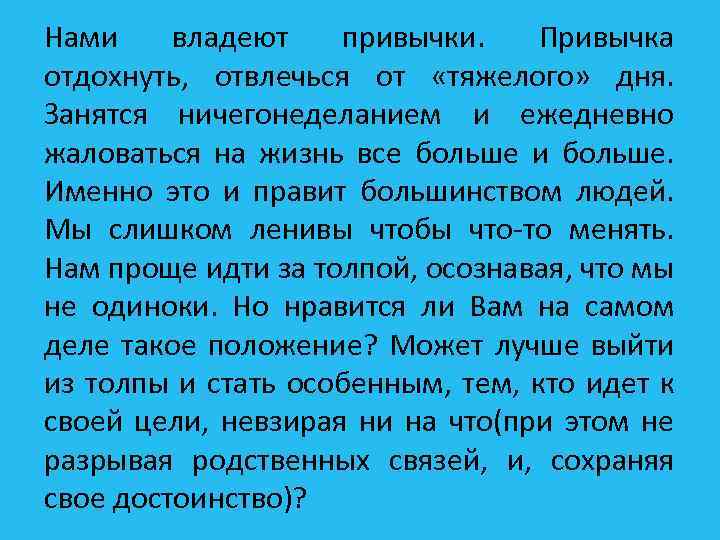 Нами владеют привычки. Привычка отдохнуть, отвлечься от «тяжелого» дня. Занятся ничегонеделанием и ежедневно жаловаться на жизнь все больше и больше. Именно это и правит большинством людей. Мы слишком ленивы чтобы что-то менять. Нам проще идти за толпой, осознавая, что мы не одиноки. Но нравится ли Вам на самом деле такое положение? Может лучше выйти из толпы и стать особенным, тем, кто идет к своей цели, невзирая ни на что(при этом не разрывая родственных связей, и, сохраняя свое достоинство)?